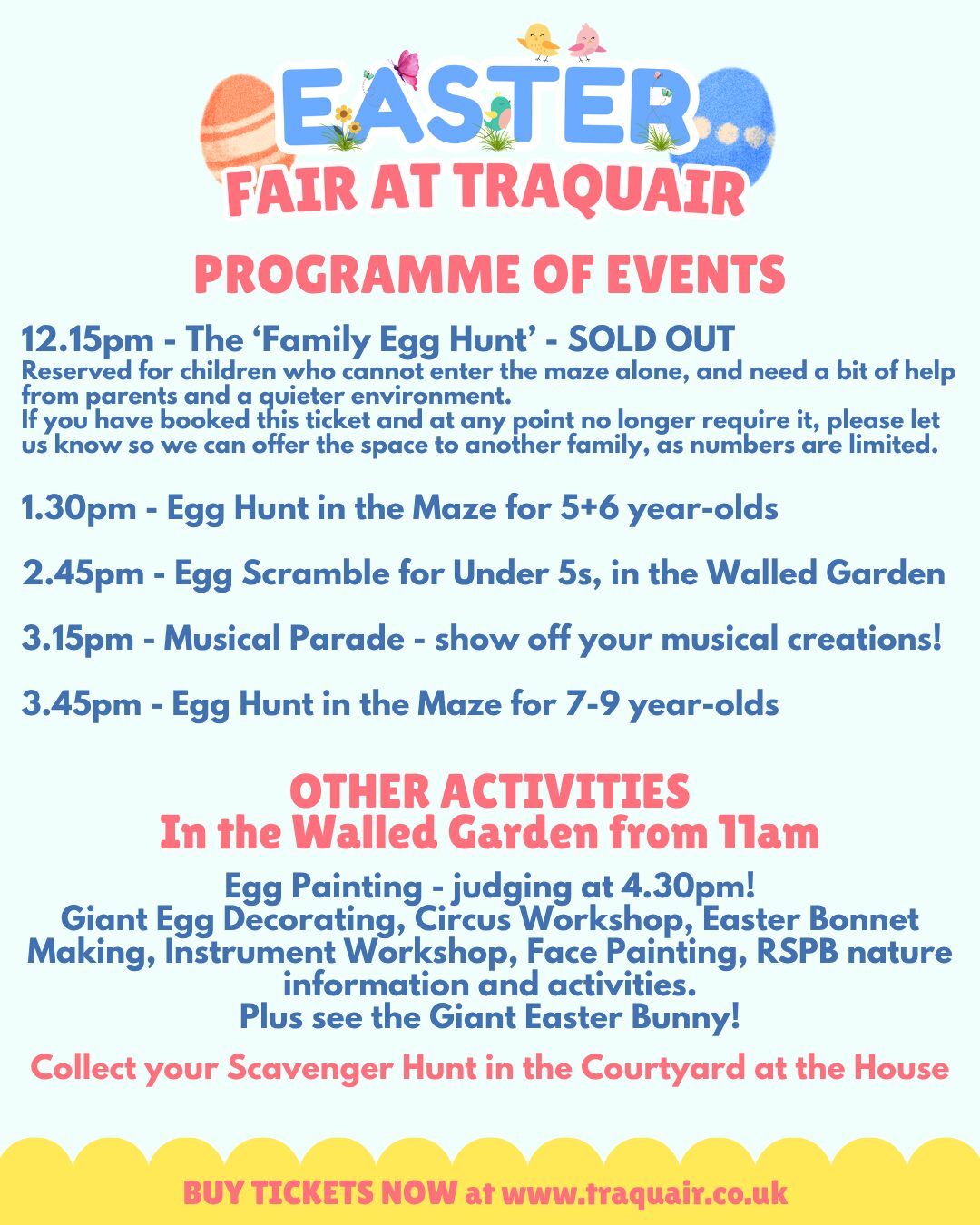 EASTER
FAIR AT TRAQUAIR

PROGRAMME OF EVENTS

12.15pm - The ‘Family Egg Hunt’ - SOLD OUT
Reserved for children who cannot enter the maze alone, and need a bit of help from parents and a quieter environment.
If you have booked this ticket and at any point no longer require it, please let us know so we can offer the space to another family, as numbers are limited.

1.30pm - Egg Hunt in the Maze for 5+6 year-olds

2.45pm - Egg Scramble for Under 5s, in the Walled Garden

3.15pm - Musical Parade - show off your musical creations!

3.45pm - Egg Hunt in the Maze for 7-9 year-olds

OTHER ACTIVITIES
In the Walled Garden from 11am

Egg Painting - judging at 4.30pm!
Giant Egg Decorating, Circus Workshop, Easter Bonnet Making, Instrument Workshop, Face Painting, RSPB nature information and activities.
Plus see the Giant Easter Bunny!

Collect your Scavenger Hunt in the Courtyard at the House

BUY TICKETS NOW at www.traquair.co.uk